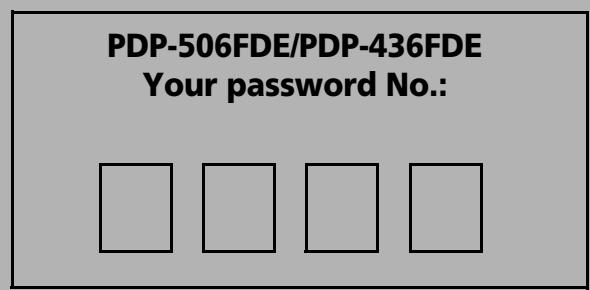 PDP-506FDE/PDP-436FDE
Your password No.: